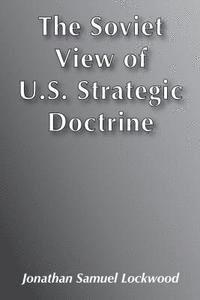 The Soviet View of U.S. Strategic Doctrine

Jonathan Samuel Lockwood